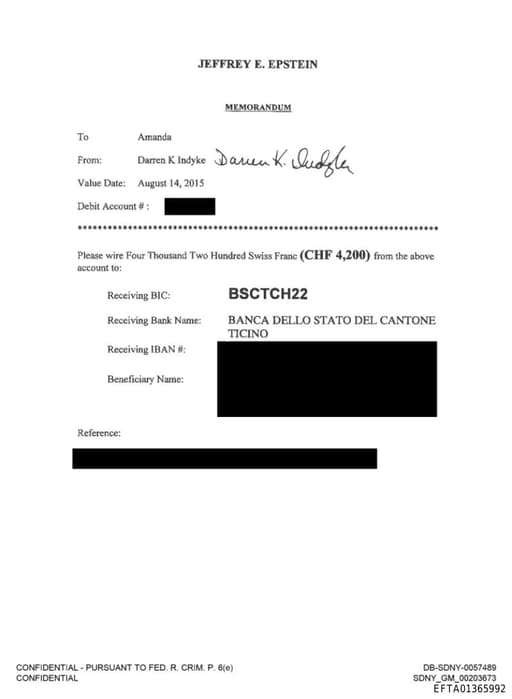 JEFFREY E. EPSTEIN

MEMORANDUM

To Amanda

From: Darren K Indyke Darren K. Indyke

Value Date: August 14, 2015

Debit Account # :

**********************************************************************

Please wire Four Thousand Two Hundred Swiss Franc (CHF 4,200) from the above account to:

Receiving BIC: BSCTCH22

Receiving Bank Name: BANCA DELLO STATO DEL CANTONE TICINO

Receiving IBAN #:

Beneficiary Name:

Reference:

CONFIDENTIAL - PURSUANT TO FED. R. CRIM. P. 6(e)
CONFIDENTIAL

DB-SDNY-0057489
SDNY_GM_00203673
EFTA01365992